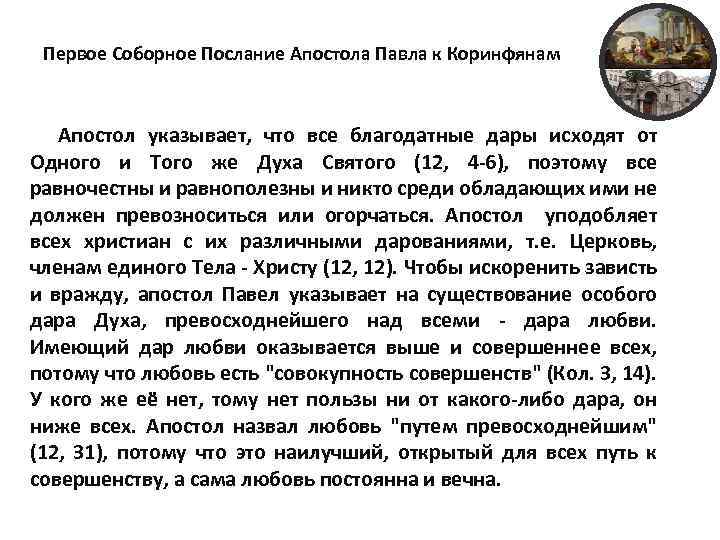 Первое Соборное Послание Апостола Павла к Коринфянам

Апостол указывает, что все благодатные дары исходят от Одного и Того же Духа Святого (12, 4-6), поэтому все равночестны и равнополезны и никто среди обладающих ими не должен превозноситься или огорчаться. Апостол уподобляет всех христиан с их различными дарованиями, т.е. Церковь, членам единого Тела - Христу (12, 12). Чтобы искоренить зависть и вражду, апостол Павел указывает на существование особого дара Духа, превосходнейшего над всеми - дара любви. Имеющий дар любви оказывается выше и совершеннее всех, потому что любовь есть "совокупность совершенств" (Кол. 3, 14). У кого же её нет, тому нет пользы ни от какого-либо дара, он ниже всех. Апостол назвал любовь "путем превосходнейшим" (12, 31), потому что это наилучший, открытый для всех путь к совершенству, а сама любовь постоянна и вечна.